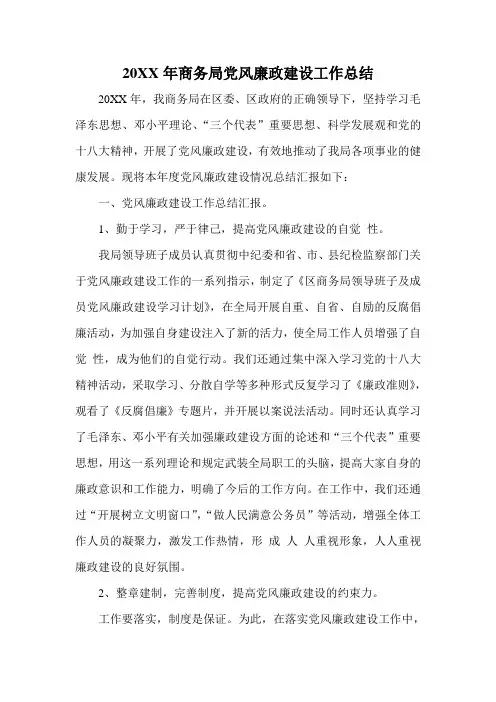 20XX 年商务局党风廉政建设工作总结

20XX 年，我商务局在区委、区政府的正确领导下，坚持学习毛泽东思想、邓小平理论、“三个代表”重要思想、科学发展观和党的十八大精神，开展了党风廉政建设，有效地推动了我局各项事业的健康发展。现将本年度党风廉政建设情况总结汇报如下：

一、党风廉政建设工作总结汇报。

1、勤于学习，严于律己，提高党风廉政建设的自觉 性。

我局领导班子成员认真贯彻中纪委和省、市、县纪检监察部门关于党风廉政建设工作的一系列指示，制定了《区商务局领导班子及成员党风廉政建设学习计划》，在全局开展自重、自省、自励的反腐倡廉活动，为加强自身建设注入了新的活力，使全局工作人员增强了自觉 性，成为他们的自觉行动。我们还通过集中深入学习党的十八大精神活动，采取学习、分散自学等多种形式反复学习了《廉政准则》，观看了《反腐倡廉》专题片，并开展以案说法活动。同时还认真学习了毛泽东、邓小平有关加强廉政建设方面的论述和“三个代表”重要思想，用这一系列理论和规定武装全局职工的头脑，提高大家自身的廉政意识和工作能力，明确了今后的工作方向。在工作中，我们还通过“开展树立文明窗口”，“做人民满意公务员”等活动，增强全体工作人员的凝聚力，激发工作热情，形 成 人 人重视形象，人人重视廉政建设的良好氛围。

2、整章建制，完善制度，提高党风廉政建设的约束力。

工作要落实，制度是保证。为此，在落实党风廉政建设工作中，